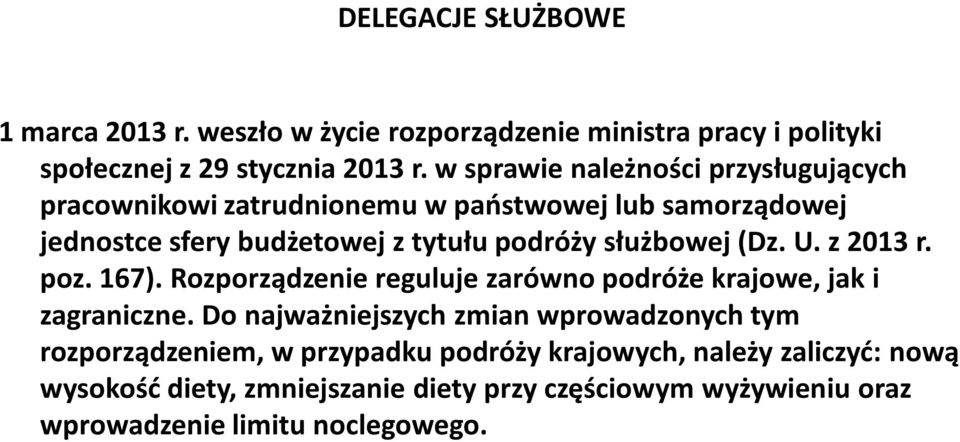 DELEGACJE SŁUŻBOWE

1 marca 2013 r. weszło w życie rozporządzenie ministra pracy i polityki społecznej z 29 stycznia 2013 r. w sprawie należności przysługujących pracownikowi zatrudnionemu w państwowej lub samorządowej jednostce sfery budżetowej z tytułu podróży służbowej (Dz. U. z 2013 r. poz. 167). Rozporządzenie reguluje zarówno podróże krajowe, jak i zagraniczne. Do najważniejszych zmian wprowadzonych tym rozporządzeniem, w przypadku podróży krajowych, należy zaliczyć: nową wysokość diety, zmniejszanie diety przy częściowym wyżywieniu oraz wprowadzenie limitu noclegowego.